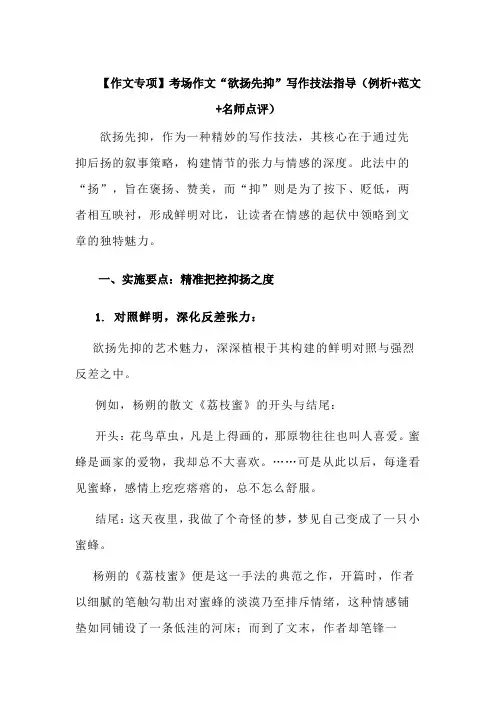 【作文专项】考场作文“欲扬先抑”写作技法指导（例析+范文+名师点评）

欲扬先抑，作为一种精妙的写作技法，其核心在于通过先抑后扬的叙事策略，构建情节的张力与情感的深度。此法中的“扬”，旨在褒扬、赞美，而“抑”则是为了按下、贬低，两者相互映衬，形成鲜明对比，让读者在情感的起伏中领略到文章的独特魅力。

一、实施要点：精准把控抑扬之度

1. 对照鲜明，深化反差张力：

欲扬先抑的艺术魅力，深深植根于其构建的鲜明对照与强烈反差之中。

例如，杨朔的散文《荔枝蜜》的开头与结尾：

开头：花鸟草虫，凡是上得画的，那原物往往也叫人喜爱。蜜蜂是画家的爱物，我却总不大喜欢。……可是从此以后，每逢看见蜜蜂，感情上疙疙瘩瘩的，总不怎么舒服。

结尾：这天夜里，我做了个奇怪的梦，梦见自己变成了一只小蜜蜂。

杨朔的《荔枝蜜》便是这一手法的典范之作，开篇时，作者以细腻的笔触勾勒出对蜜蜂的淡漠乃至排斥情绪，这种情感铺垫如同铺设了一条低洼的河床；而到了文末，作者却笔锋一